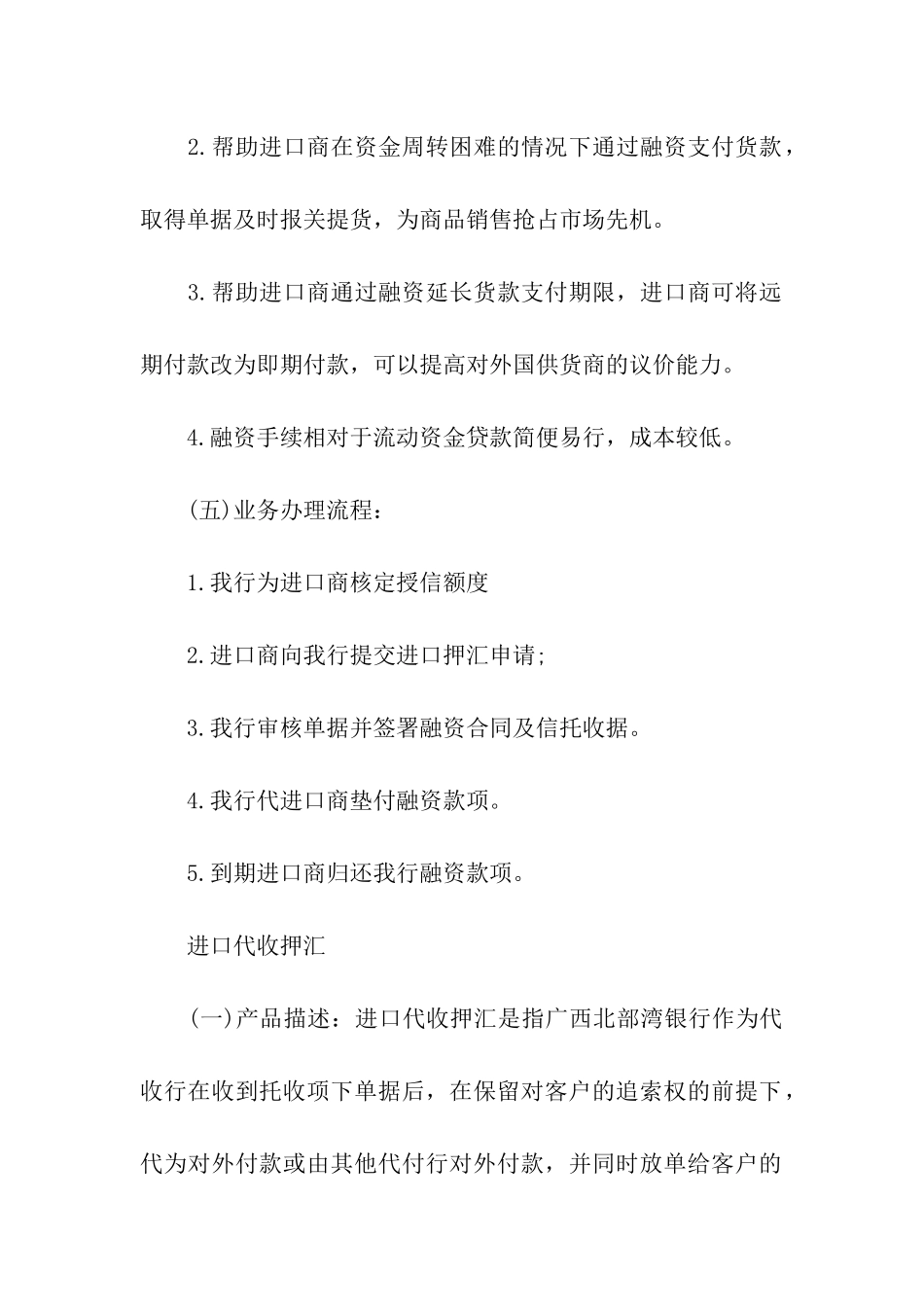 2.帮助进口商在资金周转困难的情况下通过融资支付货款，取得单据及时报关提货，为商品销售抢占市场先机。

3.帮助进口商通过融资延长货款支付期限，进口商可将远期付款改为即期付款，可以提高对外国供货商的议价能力。

4.融资手续相对于流动资金贷款简便易行，成本较低。

(五)业务办理流程：

1.我行为进口商核定授信额度

2.进口商向我行提交进口押汇申请;

3.我行审核单据并签署融资合同及信托收据。

4.我行代进口商垫付融资款项。

5.到期进口商归还我行融资款项。

进口代收押汇

(一)产品描述：进口代收押汇是指广西北部湾银行作为代收行在收到托收项下单据后，在保留对客户的追索权的前提下，代为对外付款或由其他代付行对外付款，并同时放单给客户的